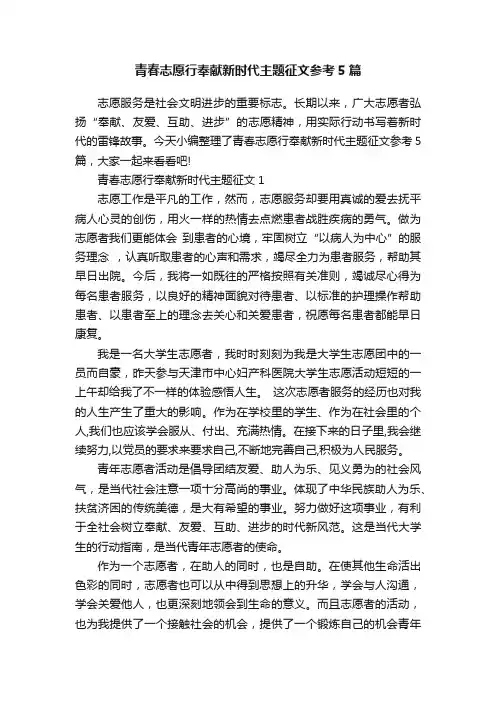 青春志愿行奉献新时代主题征文参考 5 篇

志愿服务是社会文明进步的重要标志。长期以来，广大志愿者弘扬“奉献、友爱、互助、进步”的志愿精神，用实际行动书写着新时代的雷锋故事。今天小编整理了青春志愿行奉献新时代主题征文参考 5 篇，大家一起来看看吧!

青春志愿行奉献新时代主题征文 1

志愿工作是平凡的工作，然而，志愿服务却要用真诚的爱去抚平病人心灵的创伤，用火一样的热情去点燃患者战胜疾病的勇气。做为志愿者我们更能体会 到患者的心境，牢固树立“以病人为中心”的服务理念 ，认真听取患者的心声和需求，竭尽全力为患者服务，帮助其早日出院。今后，我将一如既往的严格按照有关准则，竭诚尽心得为每名患者服务，以良好的精神面貌对待患者、以标准的护理操作帮助患者、以患者至上的理念去关心和关爱患者，祝愿每名患者都能早日康复。

我是一名大学生志愿者，我时时刻刻为我是大学生志愿团中的一员而自豪，昨天参与天津市中心妇产科医院大学生志愿活动短短的一上午却给我了不一样的体验感悟人生。 这次志愿者服务的经历也对我的人生产生了重大的影响。作为在学校里的学生、作为在社会里的个人,我们也应该学会服从、付出、充满热情。在接下来的日子里,我会继续努力,以党员的要求来要求自己,不断地完善自己,积极为人民服务。

青年志愿者活动是倡导团结友爱、助人为乐、见义勇为的社会风气，是当代社会注意一项十分高尚的事业。体现了中华民族助人为乐、扶贫济困的传统美德，是大有希望的事业。努力做好这项事业，有利于全社会树立奉献、友爱、互助、进步的时代新风范。这是当代大学生的行动指南，是当代青年志愿者的使命。

作为一个志愿者，在助人的同时，也是自助。在使其他生命活出色彩的同时，志愿者也可以从中得到思想上的升华，学会与人沟通，学会关爱他人，也更深刻地领会到生命的意义。而且志愿者的活动，也为我提供了一个接触社会的机会，提供了一个锻炼自己的机会青年